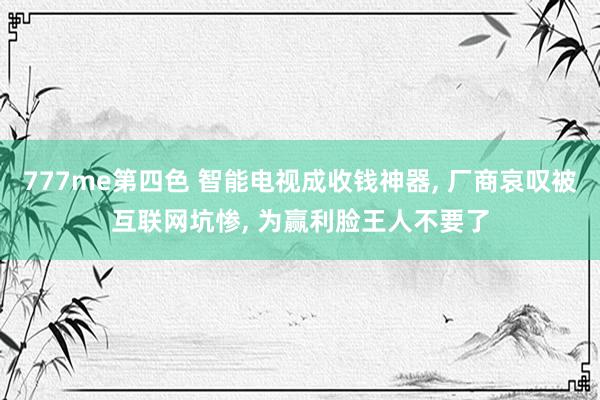 777me第四色 智能电视成收钱神器, 厂商哀叹被互联网坑惨, 为赢利脸王人不要了